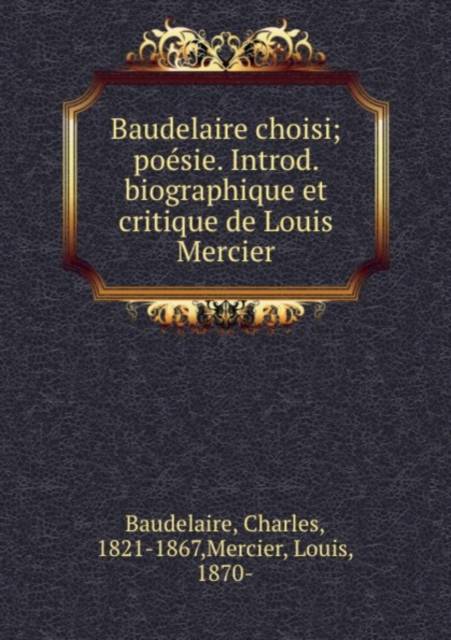 Baudelaire choisi; poésie. Introd. biographique et critique de Louis Mercier

Baudelaire, Charles, 1821-1867,Mercier, Louis, 1870-